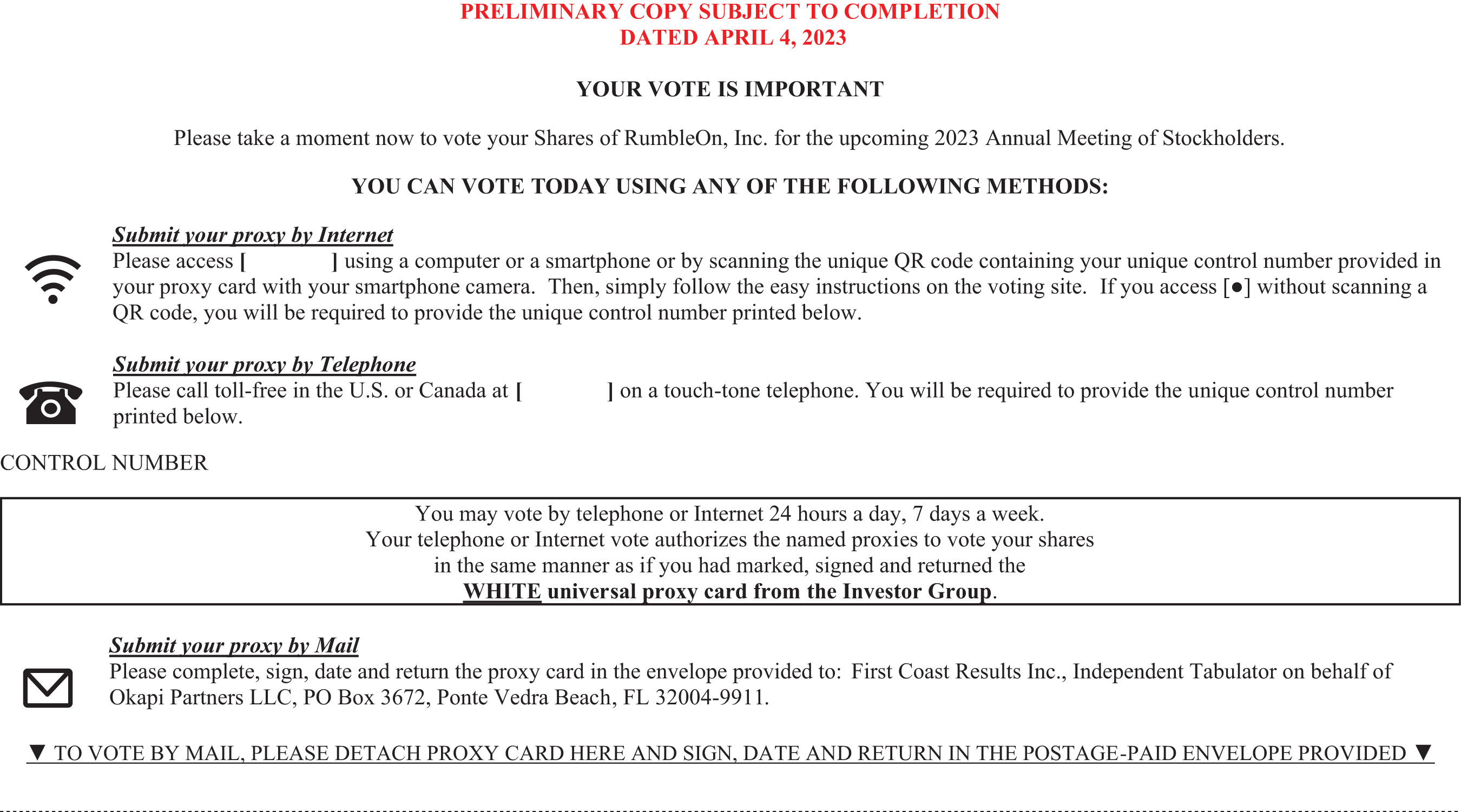 PRELIMINARY COPY SUBJECT TO COMPLETION
DATED APRIL 4, 2023

YOUR VOTE IS IMPORTANT

Please take a moment now to vote your Shares of RumbleOn, Inc. for the upcoming 2023 Annual Meeting of Stockholders.

YOU CAN VOTE TODAY USING ANY OF THE FOLLOWING METHODS:

Submit your proxy by Internet
Please access [ ] using a computer or a smartphone or by scanning the unique QR code containing your unique control number provided in your proxy card with your smartphone camera. Then, simply follow the easy instructions on the voting site. If you access [●] without scanning a QR code, you will be required to provide the unique control number printed below.

Submit your proxy by Telephone
Please call toll-free in the U.S. or Canada at [ ] on a touch-tone telephone. You will be required to provide the unique control number printed below.

CONTROL NUMBER

You may vote by telephone or Internet 24 hours a day, 7 days a week.
Your telephone or Internet vote authorizes the named proxies to vote your shares in the same manner as if you had marked, signed and returned the WHITE universal proxy card from the Investor Group.

Submit your proxy by Mail
Please complete, sign, date and return the proxy card in the envelope provided to: First Coast Results Inc., Independent Tabulator on behalf of Okapi Partners LLC, PO Box 3672, Ponte Vedra Beach, FL 32004-9911.

▼ TO VOTE BY MAIL, PLEASE DETACH PROXY CARD HERE AND SIGN, DATE AND RETURN IN THE POSTAGE-PAID ENVELOPE PROVIDED ▼